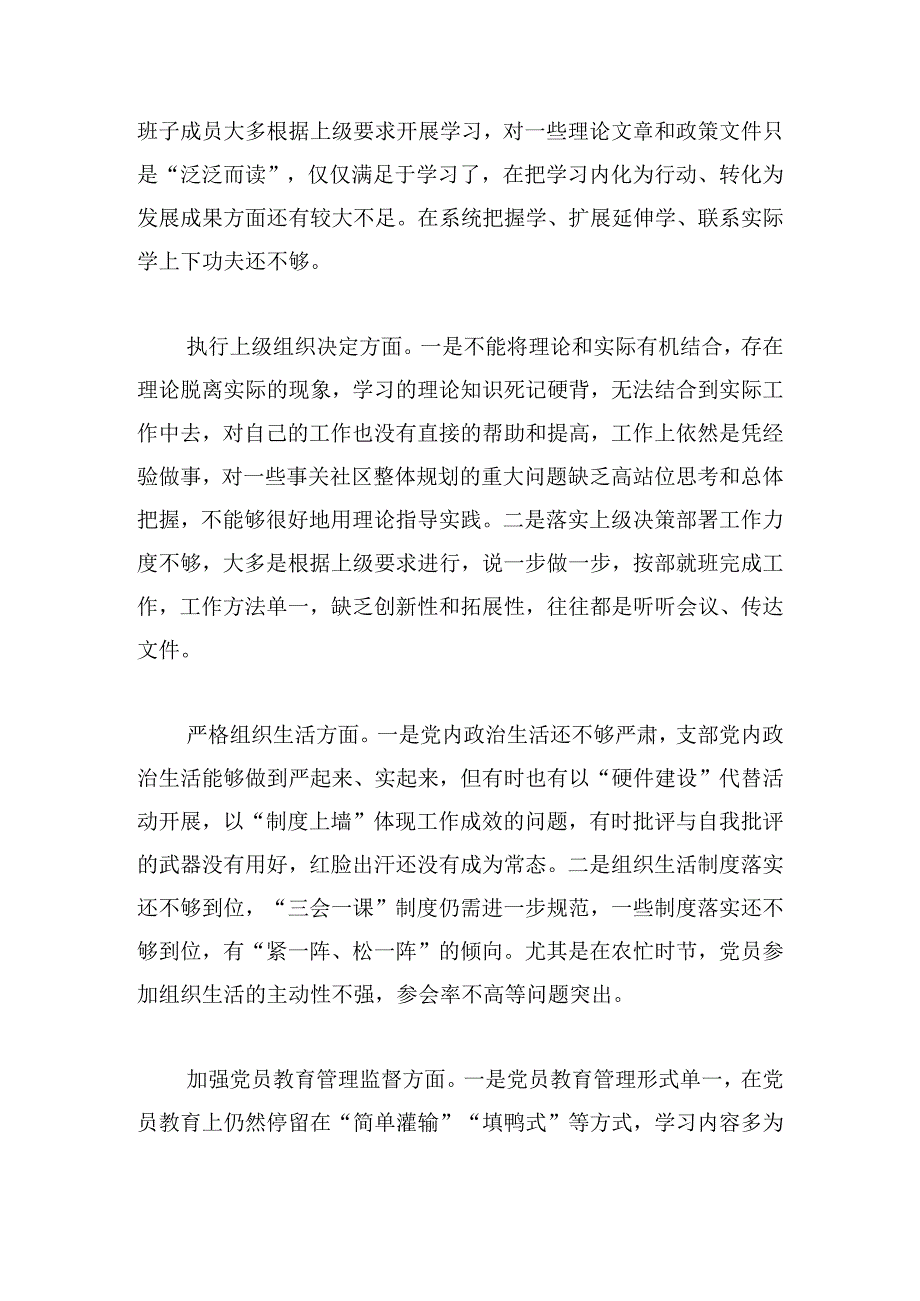 班子成员大多根据上级要求开展学习，对一些理论文章和政策文件只是“泛泛而读”，仅仅满足于学习了，在把学习内化为行动、转化为发展成果方面还有较大不足。在系统把握学、扩展延伸学、联系实际学上下功夫还不够。

执行上级组织决定方面。一是不能将理论和实际有机结合，存在理论脱离实际的现象，学习的理论知识死记硬背，无法结合到实际工作中去，对自己的工作也没有直接的帮助和提高，工作上依然是凭经验做事，对一些事关社区整体规划的重大问题缺乏高站位思考和总体把握，不能够很好地用理论指导实践。二是落实上级决策部署工作力度不够，大多是根据上级要求进行，说一步做一步，按部就班完成工作，工作方法单一，缺乏创新性和拓展性，往往都是听听会议、传达文件。

严格组织生活方面。一是党内政治生活还不够严肃，支部党内政治生活能够做到严起来、实起来，但有时也有以“硬件建设”代替活动开展，以“制度上墙”体现工作成效的问题，有时批评与自我批评的武器没有用好，红脸出汗还没有成为常态。二是组织生活制度落实还不够到位，“三会一课”制度仍需进一步规范，一些制度落实还不够到位，有“紧一阵、松一阵”的倾向。尤其是在农忙时节，党员参加组织生活的主动性不强，参会率不高等问题突出。

加强党员教育管理监督方面。一是党员教育管理形式单一，在党员教育上仍然停留在“简单灌输”“填鸭式”等方式，学习内容多为